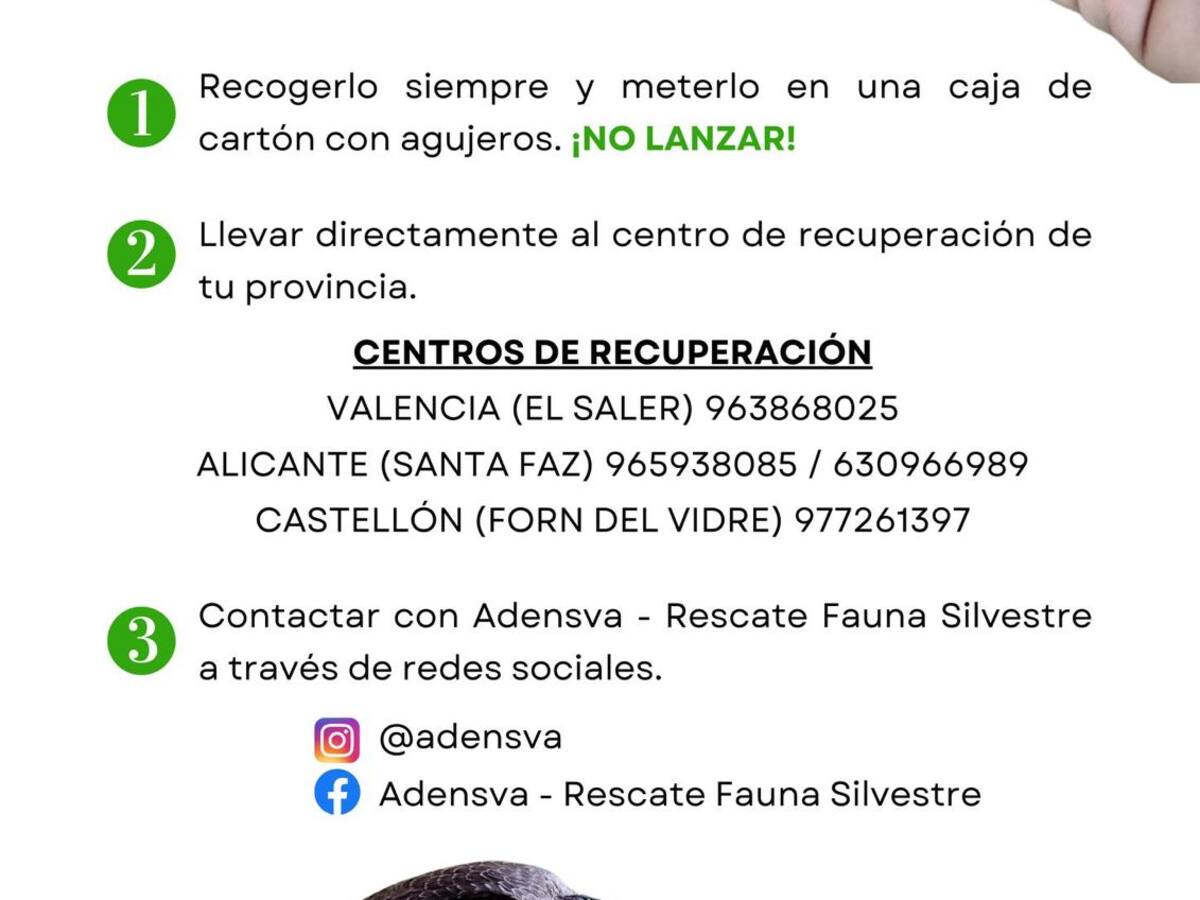 1 Recogerlo siempre y meterlo en una caja de cartón con agujeros. ¡NO LANZAR!

2 Llevar directamente al centro de recuperación de tu provincia.

CENTROS DE RECUPERACIÓN
VALENCIA (EL SALER) 963868025
ALICANTE (SANTA FAZ) 965938085 / 630966989
CASTELLÓN (FORN DEL VIDRE) 977261397

3 Contactar con Adensva - Rescate Fauna Silvestre a través de redes sociales.

@adensva
Adensva - Rescate Fauna Silvestre